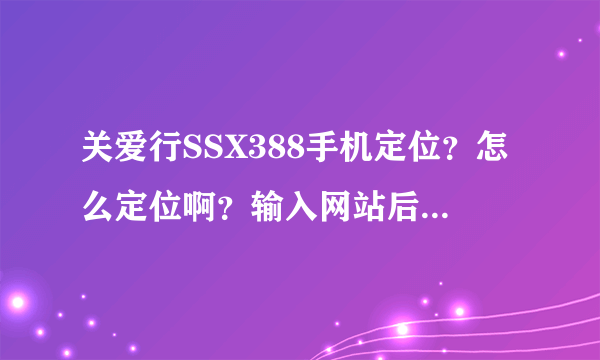 关爱行SSX388手机定位？怎么定位啊？输入网站后...